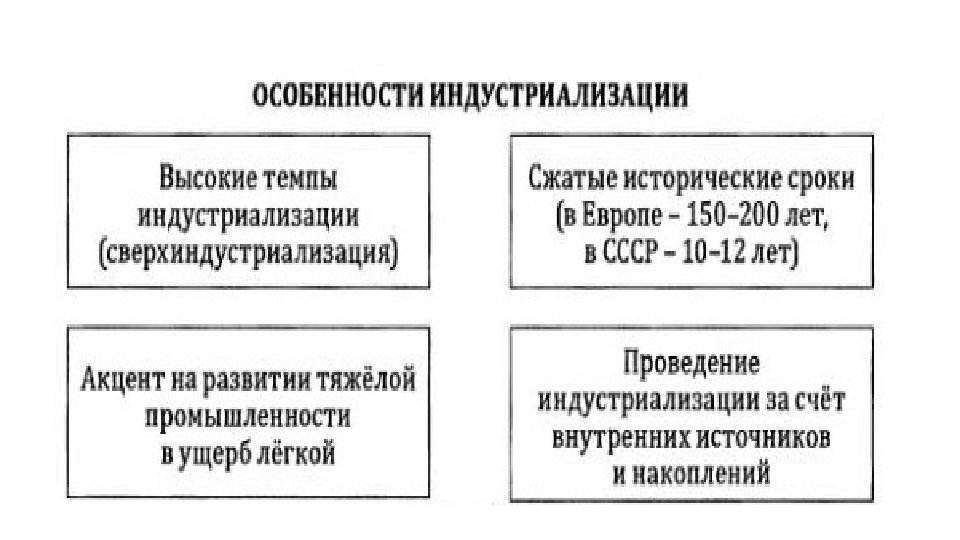 ОСОБЕННОСТИ ИНДУСТРИАЛИЗАЦИИ

Высокие темпы индустриализации (сверхиндустриализация)

Сжатые исторические сроки (в Европе – 150–200 лет, в СССР – 10–12 лет)

Акцент на развитии тяжёлой промышленности в ущерб лёгкой

Проведение индустриализации за счёт внутренних источников и накоплений